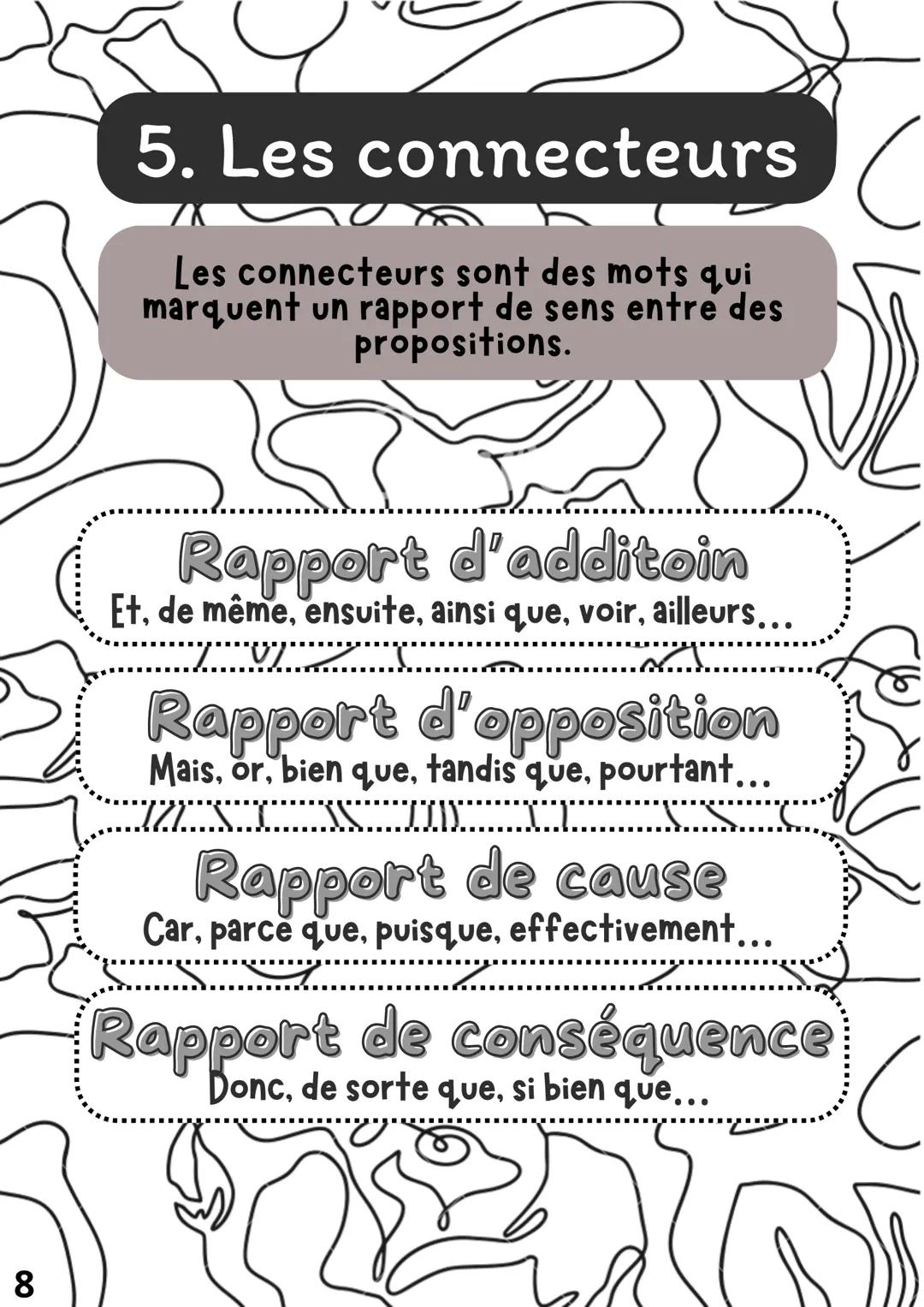 5. Les connecteurs

Les connecteurs sont des mots qui marquent un rapport de sens entre des propositions.

Rapport d'additoin
Et, de même, ensuite, ainsi que, voir, ailleurs...

Rapport d'opposition
Mais, or, bien que, tandis que, pourtant...

Rapport de cause
Car, parce que, puisque, effectivement...

Rapport de conséquence
Donc, de sorte que, si bien que...

8